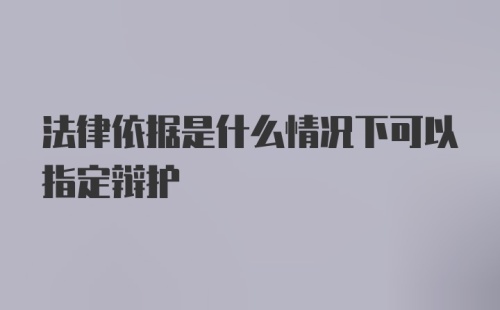 法律依据是什么情况下可以指定辩护